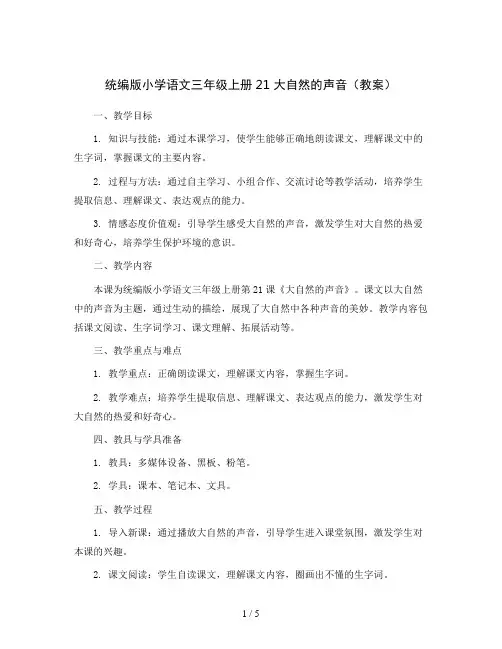 统编版小学语文三年级上册 21 大自然的声音（教案）

一、教学目标

1. 知识与技能：通过本课学习，使学生能够正确地朗读课文，理解课文中的生字词，掌握课文的主要内容。

2. 过程与方法：通过自主学习、小组合作、交流讨论等教学活动，培养学生提取信息、理解课文、表达观点的能力。

3. 情感态度价值观：引导学生感受大自然的声音，激发学生对大自然的热爱和好奇心，培养学生保护环境的意识。

二、教学内容

本课为统编版小学语文三年级上册第 21 课《大自然的声音》。课文以大自然中的声音为主题，通过生动的描绘，展现了大自然中各种声音的美妙。教学内容包括课文阅读、生字词学习、课文理解、拓展活动等。

三、教学重点与难点

1. 教学重点：正确朗读课文，理解课文内容，掌握生字词。

2. 教学难点：培养学生提取信息、理解课文、表达观点的能力，激发学生对大自然的热爱和好奇心。

四、教具与学具准备

1. 教具：多媒体设备、黑板、粉笔。

2. 学具：课本、笔记本、文具。

五、教学过程

1. 导入新课：通过播放大自然的声音，引导学生进入课堂氛围，激发学生对本课的兴趣。

2. 课文阅读：学生自读课文，理解课文内容，圈画出不懂的生字词。

1 / 5